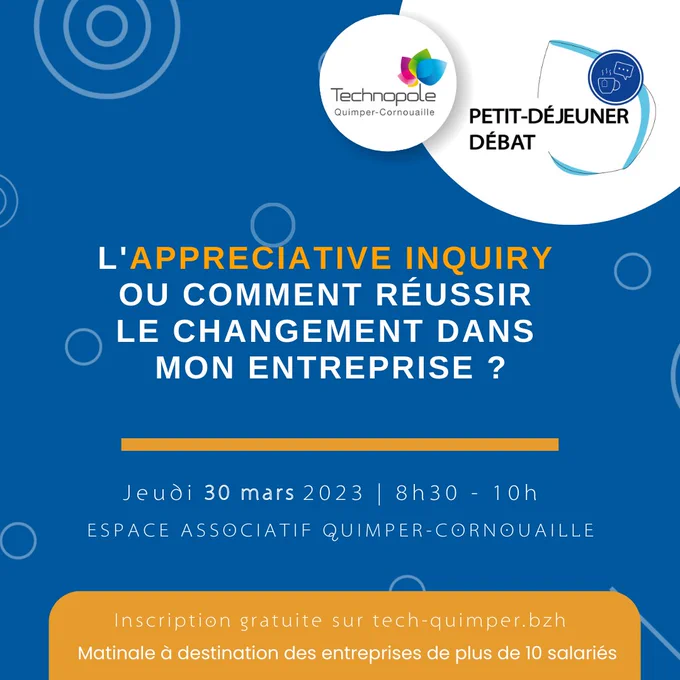 Technopole
Quimper-Cornouaille

PETIT-DÉJEUNER DÉBAT

L'APPRECIATIVE INQUIRY OU COMMENT RÉUSSIR LE CHANGEMENT DANS MON ENTREPRISE ?

Jeudi 30 mars 2023 | 8h30 - 10h

ESPACE ASSOCIATIF QUIMPER-CORNOUAILLE

Inscription gratuite sur tech-quimper.bzh

Matinale à destination des entreprises de plus de 10 salariés